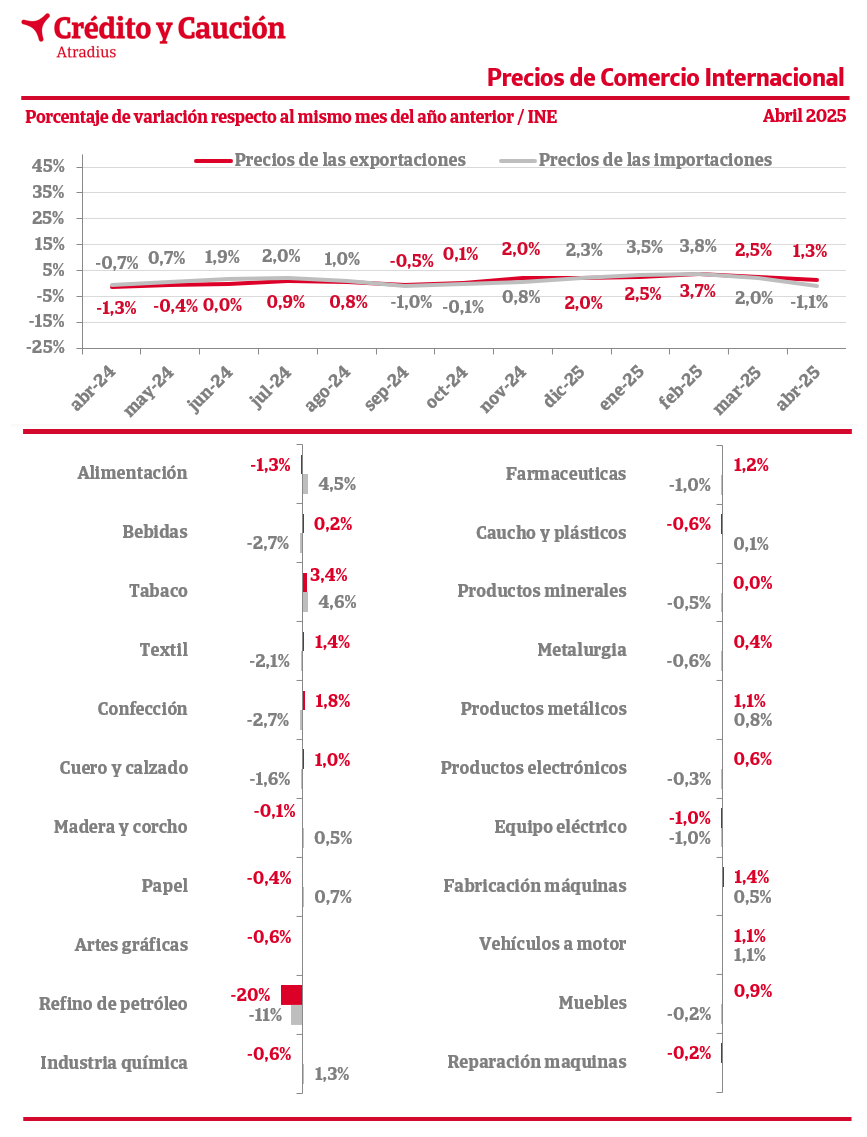 Crédito y Caución
Atradius

Precios de Comercio Internacional

Porcentaje de variación respecto al mismo mes del año anterior / INE

Abril 2025

Precios de las exportaciones
Precios de las importaciones

45%
35%
25%
15%
5%
-5%
-15%
-25%

-0,7% 0,7% 1,9% 2,0% 1,0% -0,5% 0,1% 2,0% 2,3% 3,5% 3,8% 2,5% 1,3%
-1,3% -0,4% 0,0% 0,9% 0,8% -1,0% -0,1% 0,8% 2,0% 2,5% 3,7% 2,0% -1,1%

abr-24 may-24 jun-24 jul-24 ago-24 sep-24 oct-24 nov-24 dic-25 ene-25 feb-25 mar-25 abr-25

Alimentación -1,3% 4,5%
Bebidas 0,2% -2,7%
Tabaco 3,4% 4,6%
Textil 1,4% -2,1%
Confección 1,8% -2,7%
Cuero y calzado 1,0% -1,6%
Madera y corcho -0,1% 0,5%
Papel -0,4% 0,7%
Artes gráficas -0,6%
Refino de petróleo -20% -11%
Industria química -0,6% 1,3%

Farmaceuticas 1,2% -1,0%
Caucho y plásticos -0,6% 0,1%
Productos minerales 0,0% -0,5%
Metalurgia 0,4% -0,6%
Productos metálicos 1,1% 0,8%
Productos electrónicos 0,6% -0,3%
Equipo eléctrico -1,0% -1,0%
Fabricación máquinas 1,4% 0,5%
Vehículos a motor 1,1% 1,1%
Muebles 0,9% -0,2%
Reparación maquinas -0,2%